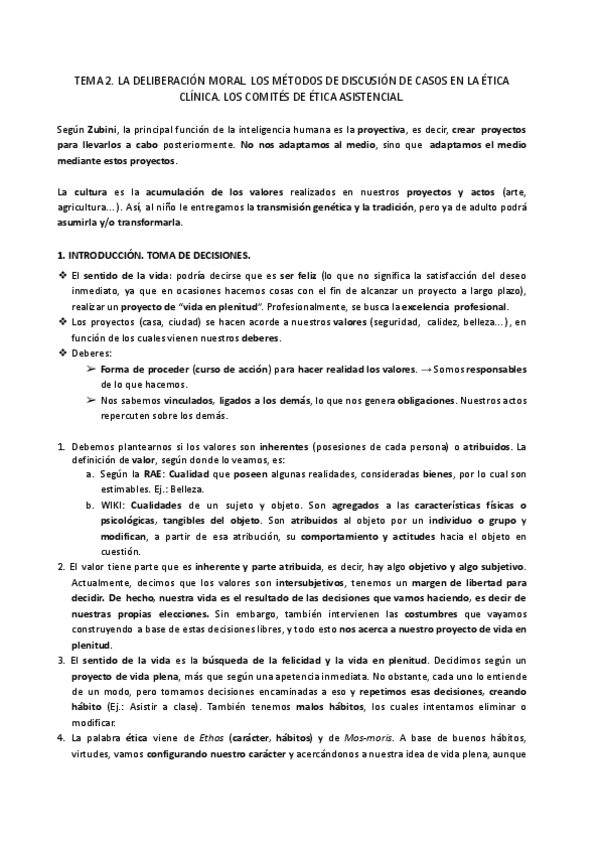 TEMA 2. LA DELIBERACIÓN MORAL. LOS MÉTODOS DE DISCUSIÓN DE CASOS EN LA ÉTICA CLÍNICA. LOS COMITÉS DE ÉTICA ASISTENCIAL.

Según Zubini, la principal función de la inteligencia humana es la proyectiva, es decir, crear proyectos para llevarlos a cabo posteriormente. No nos adaptamos al medio, sino que adaptamos el medio mediante estos proyectos.

La cultura es la acumulación de los valores realizados en nuestros proyectos y actos (arte, agricultura...). Así, al niño le entregamos la transmisión genética y la tradición, pero ya de adulto podrá asumirla y/o transformarla.

1. INTRODUCCIÓN. TOMA DE DECISIONES.

❖ El sentido de la vida: podría decirse que es ser feliz (lo que no significa la satisfacción del deseo inmediato, ya que en ocasiones hacemos cosas con el fin de alcanzar un proyecto a largo plazo), realizar un proyecto de "vida en plenitud". Profesionalmente, se busca la excelencia profesional.
❖ Los proyectos (casa, ciudad) se hacen acorde a nuestros valores (seguridad, calidez, belleza...), en función de los cuales vienen nuestros deberes.
❖ Deberes:
➢ Forma de proceder (curso de acción) para hacer realidad los valores. → Somos responsables de lo que hacemos.
➢ Nos sabemos vinculados, ligados a los demás, lo que nos genera obligaciones. Nuestros actos repercuten sobre los demás.

1. Debemos plantearnos si los valores son inherentes (posesiones de cada persona) o atribuidos. La definición de valor, según donde lo veamos, es:
a. Según la RAE: Cualidad que poseen algunas realidades, consideradas bienes, por lo cual son estimables. Ej.: Belleza.
b. WIKI: Cualidades de un sujeto y objeto. Son agregados a las características físicas o psicológicas, tangibles del objeto. Son atribuidos al objeto por un individuo o grupo y modifican, a partir de esa atribución, su comportamiento y actitudes hacia el objeto en cuestión.
2. El valor tiene parte que es inherente y parte atribuida, es decir, hay algo objetivo y algo subjetivo. Actualmente, decimos que los valores son intersubjetivos, tenemos un margen de libertad para decidir. De hecho, nuestra vida es el resultado de las decisiones que vamos haciendo, es decir de nuestras propias elecciones. Sin embargo, también intervienen las costumbres que vayamos construyendo a base de estas decisiones libres, y todo esto nos acerca a nuestro proyecto de vida en plenitud.
3. El sentido de la vida es la búsqueda de la felicidad y la vida en plenitud. Decidimos según un proyecto de vida plena, más que según una apetencia inmediata. No obstante, cada uno lo entiende de un modo, pero tomamos decisiones encaminadas a eso y repetimos esas decisiones, creando hábito (Ej.: Asistir a clase). También tenemos malos hábitos, los cuales intentamos eliminar o modificar.
4. La palabra ética viene de Ethos (carácter, hábitos) y de Mos-moris. A base de buenos hábitos, virtudes, vamos configurando nuestro carácter y acercándonos a nuestra idea de vida plena, aunque